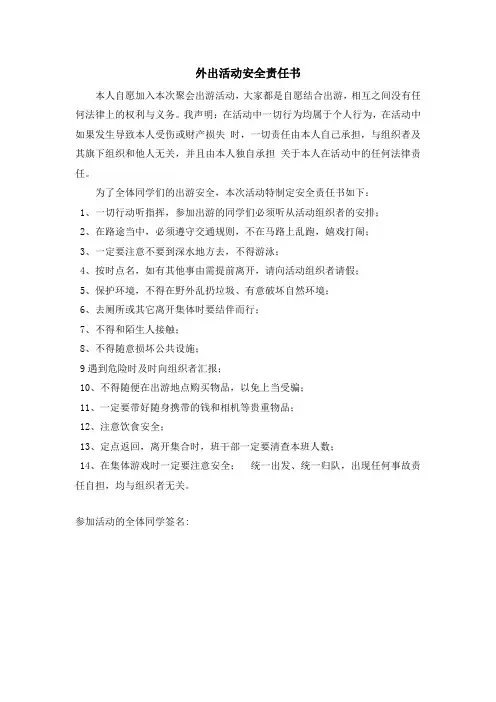 外出活动安全责任书

本人自愿加入本次聚会出游活动，大家都是自愿结合出游，相互之间没有任何法律上的权利与义务。我声明：在活动中一切行为均属于个人行为，在活动中如果发生导致本人受伤或财产损失 时，一切责任由本人自己承担，与组织者及其旗下组织和他人无关，并且由本人独自承担 关于本人在活动中的任何法律责任。

为了全体同学们的出游安全，本次活动特制定安全责任书如下：

1、一切行动听指挥，参加出游的同学们必须听从活动组织者的安排；

2、在路途当中，必须遵守交通规则，不在马路上乱跑，嬉戏打闹；

3、一定要注意不要到深水地方去，不得游泳；

4、按时点名，如有其他事由需提前离开，请向活动组织者请假；

5、保护环境，不得在野外乱扔垃圾、有意破坏自然环境；

6、去厕所或其它离开集体时要结伴而行；

7、不得和陌生人接触；

8、不得随意损坏公共设施；

9 遇到危险时及时向组织者汇报；

10、不得随便在出游地点购买物品，以免上当受骗；

11、一定要带好随身携带的钱和相机等贵重物品；

12、注意饮食安全；

13、定点返回，离开集合时，班干部一定要清查本班人数；

14、在集体游戏时一定要注意安全； 统一出发、统一归队，出现任何事故责任自担，均与组织者无关。

参加活动的全体同学签名：